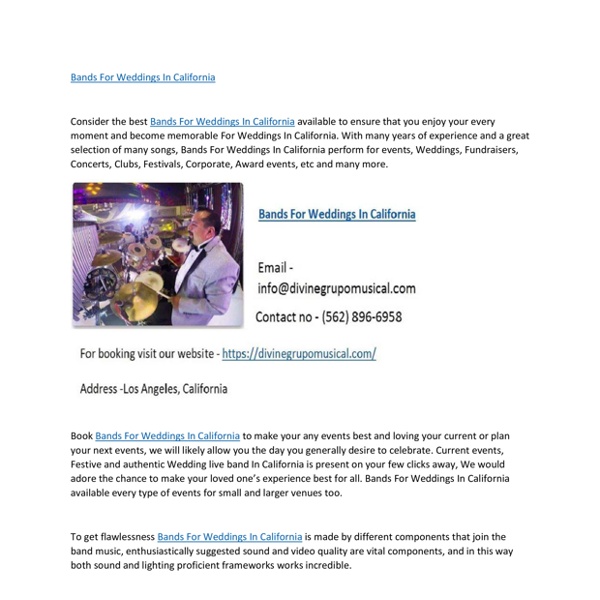 Bands For Weddings In California

Consider the best Bands For Weddings In California available to ensure that you enjoy your every moment and become memorable For Weddings In California. With many years of experience and a great selection of many songs, Bands For Weddings In California perform for events, Weddings, Fundraisers, Concerts, Clubs, Festivals, Corporate, Award events, etc and many more.

Bands For Weddings In California

Email - info@divinegrupomusical.com

Contact no - (562) 896-6958

For booking visit our website - https://divinegrupomusical.com/

Address -Los Angeles, California

Book Bands For Weddings In California to make your any events best and loving your current or plan your next events, we will likely allow you the day you generally desire to celebrate. Current events, Festive and authentic Wedding live band In California is present on your few clicks away, We would adore the chance to make your loved one's experience best for all. Bands For Weddings In California available every type of events for small and larger venues too.

To get flawlessness Bands For Weddings In California is made by different components that join the band music, enthusiastically suggested sound and video quality are vital components, and in this way both sound and lighting proficient frameworks works incredible.